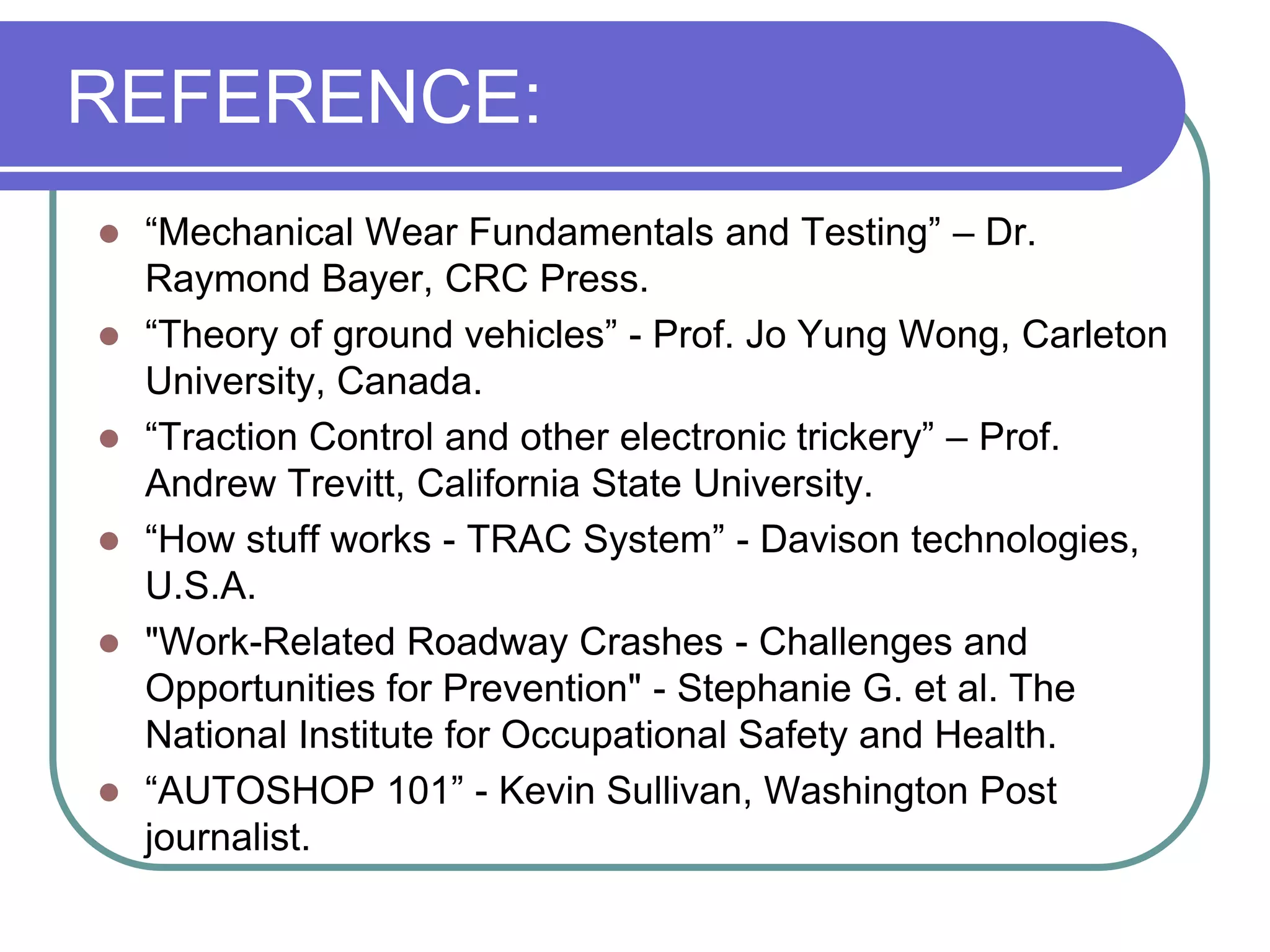 REFERENCE:

- “Mechanical Wear Fundamentals and Testing” – Dr. Raymond Bayer, CRC Press.
- “Theory of ground vehicles” - Prof. Jo Yung Wong, Carleton University, Canada.
- “Traction Control and other electronic trickery” – Prof. Andrew Trevitt, California State University.
- “How stuff works - TRAC System” - Davison technologies, U.S.A.
- "Work-Related Roadway Crashes - Challenges and Opportunities for Prevention" - Stephanie G. et al. The National Institute for Occupational Safety and Health.
- “AUTOSHOP 101” - Kevin Sullivan, Washington Post journalist.